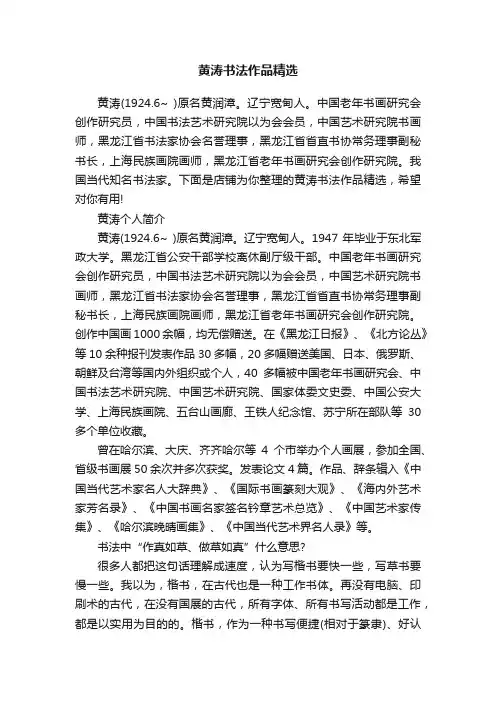 黄涛书法作品精选

黄涛(1924.6~ )原名黄润漳。辽宁宽甸人。中国老年书画研究会创作研究员，中国书法艺术研究院以为会会员，中国艺术研究院书画师，黑龙江省书法家协会名誉理事，黑龙江省省直书协常务理事副秘书长，上海民族画院画师，黑龙江省老年书画研究会创作研究院。我国当代知名书法家。下面是店铺为你整理的黄涛书法作品精选，希望对你有用!

黄涛个人简介

黄涛(1924.6~ )原名黄润漳。辽宁宽甸人。1947 年毕业于东北军政大学。黑龙江省公安干部学校离休副厅级干部。中国老年书画研究会创作研究员，中国书法艺术研究院以为会会员，中国艺术研究院书画师，黑龙江省书法家协会名誉理事，黑龙江省省直书协常务理事副秘书长，上海民族画院画师，黑龙江省老年书画研究会创作研究院。创作中国画 1000 余幅，均无偿赠送。在《黑龙江日报》、《北方论丛》等 10 余种报刊发表作品 30 多幅，20 多幅赠送美国、日本、俄罗斯、朝鲜及台湾等国内外组织或个人，40 多幅被中国老年书画研究会、中国书法艺术研究院、中国艺术研究院、国家体委文史委、中国公安大学、上海民族画院、五台山画廊、王铁人纪念馆、苏宁所在部队等 30 多个单位收藏。

曾在哈尔滨、大庆、齐齐哈尔等 4 个市举办个人画展，参加全国、省级书画展 50 余次并多次获奖。发表论文 4 篇。作品、辞条辑入《中国当代艺术家名人大辞典》、《国际书画篆刻大观》、《海内外艺术家芳名录》、《中国书画名家签名钤章艺术总览》、《中国艺术家传集》、《哈尔滨晚晴画集》、《中国当代艺术界名人录》等。

书法中“作真如草、做草如真”什么意思?

很多人都把这句话理解成速度，认为写楷书要快一些，写草书要慢一些。我以为，楷书，在古代也是一种工作书体。再没有电脑、印刷术的古代，在没有国展的古代，所有字体、所有书写活动都是工作，都是以实用为目的的。楷书，作为一种书写便捷(相对于篆隶)、好认